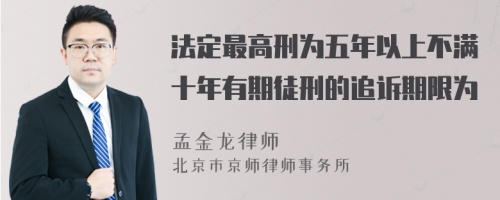 法定最高刑为五年以上不满十年有期徒刑的追诉期限为

孟金龙律师
北京市京师律师事务所